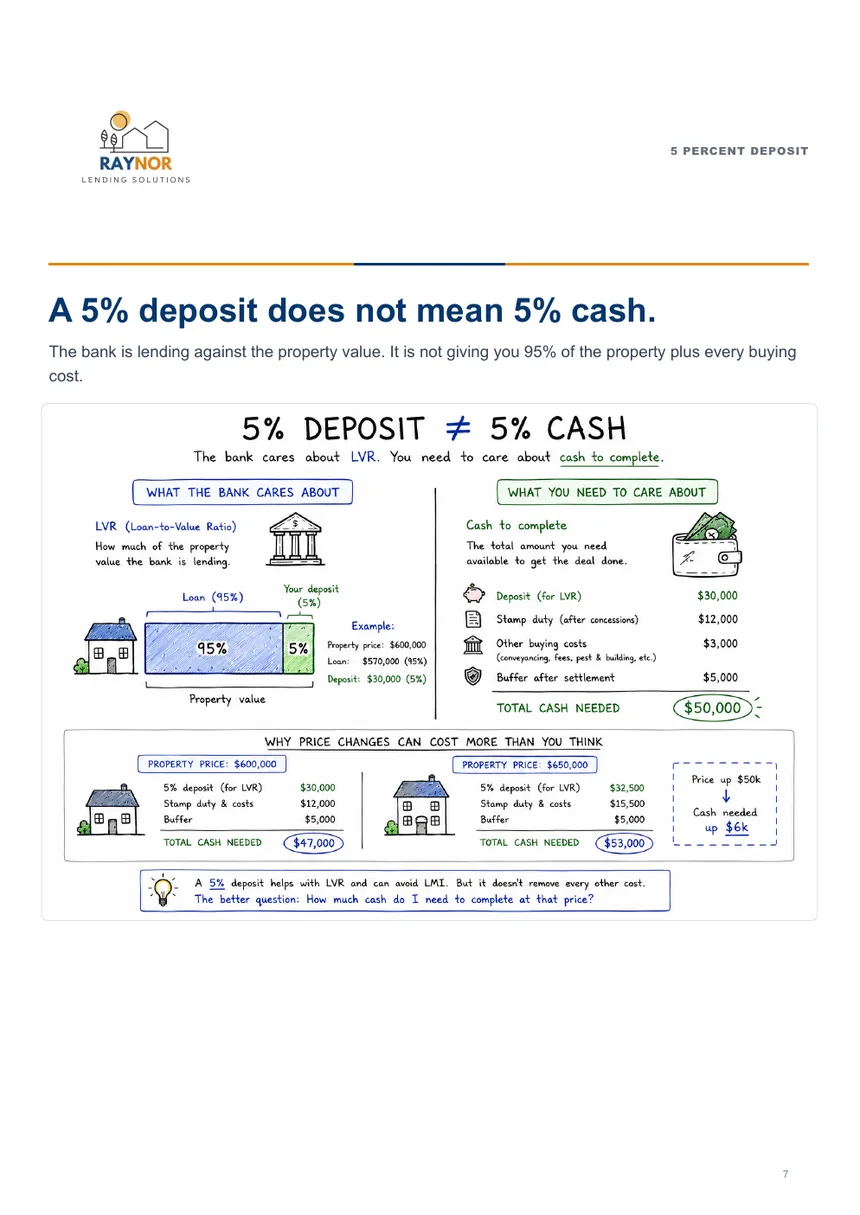 RAYNOR
LENDING SOLUTIONS

5 PERCENT DEPOSIT

A 5% deposit does not mean 5% cash.

The bank is lending against the property value. It is not giving you 95% of the property plus every buying cost.

5% DEPOSIT ≠ 5% CASH

The bank cares about LVR. You need to care about cash to complete.

WHAT THE BANK CARES ABOUT

LVR (Loan-to-Value Ratio)
How much of the property value the bank is lending.

Loan (95%)
Your deposit (5%)
95%
5%
Property value

Example:
Property price: $600,000
Loan: $570,000 (95%)
Deposit: $30,000 (5%)

WHAT YOU NEED TO CARE ABOUT

Cash to complete
The total amount you need available to get the deal done.

Deposit (for LVR) $30,000
Stamp duty (after concessions) $12,000
Other buying costs (conveyancing, fees, pest & building, etc.) $3,000
Buffer after settlement $5,000
TOTAL CASH NEEDED $50,000

WHY PRICE CHANGES CAN COST MORE THAN YOU THINK

PROPERTY PRICE: $600,000
5% deposit (for LVR) $30,000
Stamp duty & costs $12,000
Buffer $5,000
TOTAL CASH NEEDED $47,000

PROPERTY PRICE: $650,000
5% deposit (for LVR) $32,500
Stamp duty & costs $15,500
Buffer $5,000
TOTAL CASH NEEDED $53,000

Price up $50k
↓
Cash needed up $6k

A 5% deposit helps with LVR and can avoid LMI. But it doesn't remove every other cost.
The better question: How much cash do I need to complete at that price?

7